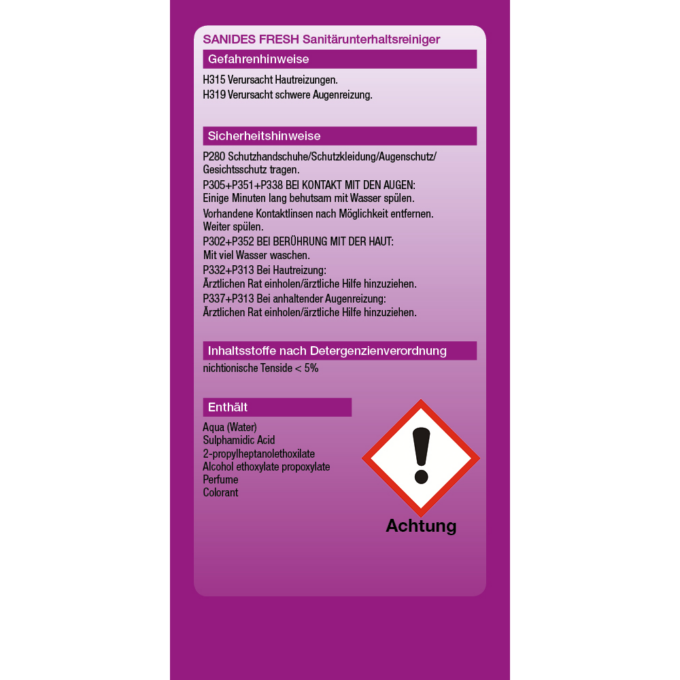 SANIDES FRESH Sanitärunterhaltsreiniger

Gefahrenhinweise

H315 Verursacht Hautreizungen.
H319 Verursacht schwere Augenreizung.

Sicherheitshinweise

P280 Schutzhandschuhe/Schutzkleidung/Augenschutz/Gesichtsschutz tragen.
P305+P351+P338 BEI KONTAKT MIT DEN AUGEN: Einige Minuten lang behutsam mit Wasser spülen.
Vorhandene Kontaktlinsen nach Möglichkeit entfernen. Weiter spülen.
P302+P352 BEI BERÜHRUNG MIT DER HAUT: Mit viel Wasser waschen.
P332+P313 Bei Hautreizung: Ärztlichen Rat einholen/ärztliche Hilfe hinzuziehen.
P337+P313 Bei anhaltender Augenreizung: Ärztlichen Rat einholen/ärztliche Hilfe hinzuziehen.

Inhaltsstoffe nach Detergenzienverordnung

nichtionische Tenside < 5%

Enthält

Aqua (Water)
Sulphamidic Acid
2-propylheptanolethoxilate
Alcohol ethoxylate propoxylate
Perfume
Colorant

Achtung